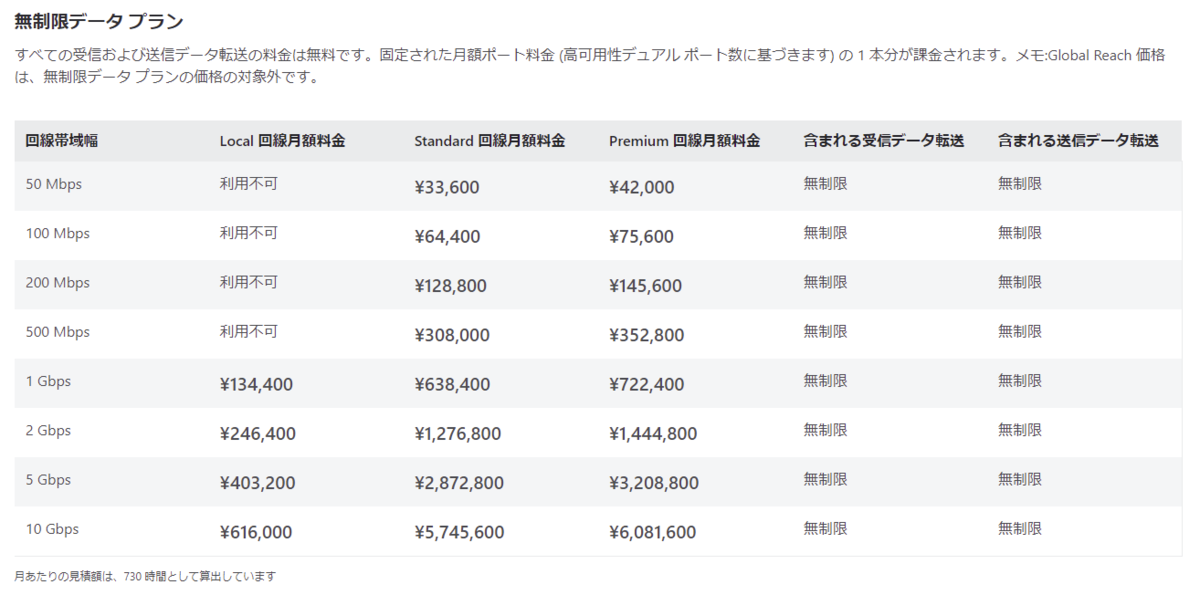 無制限データ プラン

すべての受信および送信データ転送の料金は無料です。固定された月額ポート料金 (高可用性デュアル ポート数に基づきます) の 1 本分が課金されます。メモ:Global Reach 価格は、無制限データ プランの価格の対象外です。

| 回線帯域幅 | Local 回線月額料金 | Standard 回線月額料金 | Premium 回線月額料金 | 含まれる受信データ転送 | 含まれる送信データ転送 |
|---|---|---|---|---|---|
| 50 Mbps | 利用不可 | ¥33,600 | ¥42,000 | 無制限 | 無制限 |
| 100 Mbps | 利用不可 | ¥64,400 | ¥75,600 | 無制限 | 無制限 |
| 200 Mbps | 利用不可 | ¥128,800 | ¥145,600 | 無制限 | 無制限 |
| 500 Mbps | 利用不可 | ¥308,000 | ¥352,800 | 無制限 | 無制限 |
| 1 Gbps | ¥134,400 | ¥638,400 | ¥722,400 | 無制限 | 無制限 |
| 2 Gbps | ¥246,400 | ¥1,276,800 | ¥1,444,800 | 無制限 | 無制限 |
| 5 Gbps | ¥403,200 | ¥2,872,800 | ¥3,208,800 | 無制限 | 無制限 |
| 10 Gbps | ¥616,000 | ¥5,745,600 | ¥6,081,600 | 無制限 | 無制限 |

月あたりの見積額は、730 時間として算出しています